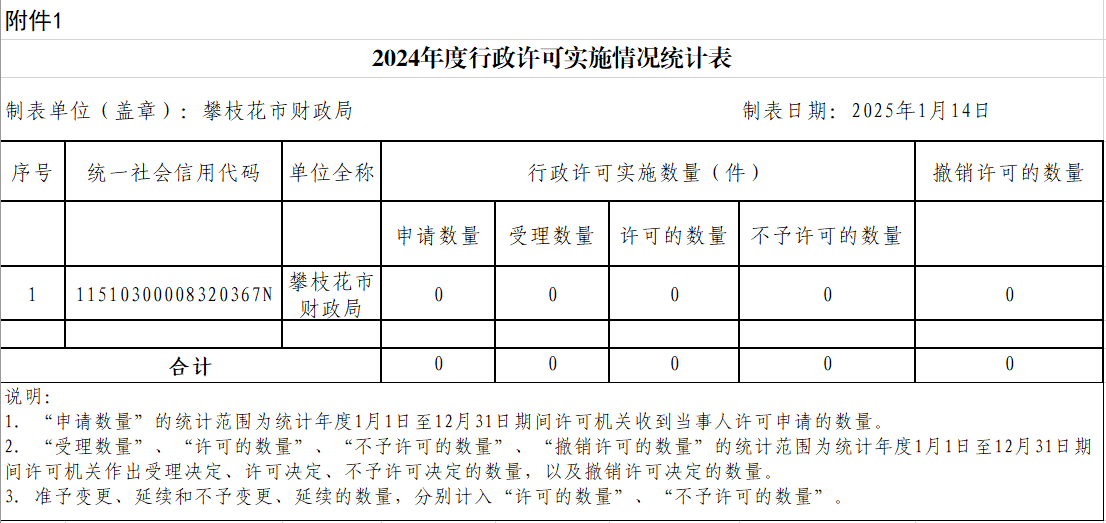 附件1

2024年度行政许可实施情况统计表

制表单位（盖章）：攀枝花市财政局　　　　　　　　　　　制表日期：2025年1月14日

| 序号 | 统一社会信用代码 | 单位全称 | 行政许可实施数量（件） | | | | 撤销许可的数量 |
|---|---|---|---|---|---|---|---|
| | | | 申请数量 | 受理数量 | 许可的数量 | 不予许可的数量 | |
| 1 | 11510300008320367N | 攀枝花市财政局 | 0 | 0 | 0 | 0 | 0 |
| | | | | | | | |
| 合计 | | | 0 | 0 | 0 | 0 | 0 |

说明：
1. “申请数量”的统计范围为统计年度1月1日至12月31日期间许可机关收到当事人许可申请的数量。
2. “受理数量”、“许可的数量”、“不予许可的数量”、“撤销许可的数量”的统计范围为统计年度1月1日至12月31日期间许可机关作出受理决定、许可决定、不予许可决定的数量，以及撤销许可决定的数量。
3. 准予变更、延续和不予变更、延续的数量，分别计入“许可的数量”、“不予许可的数量”。